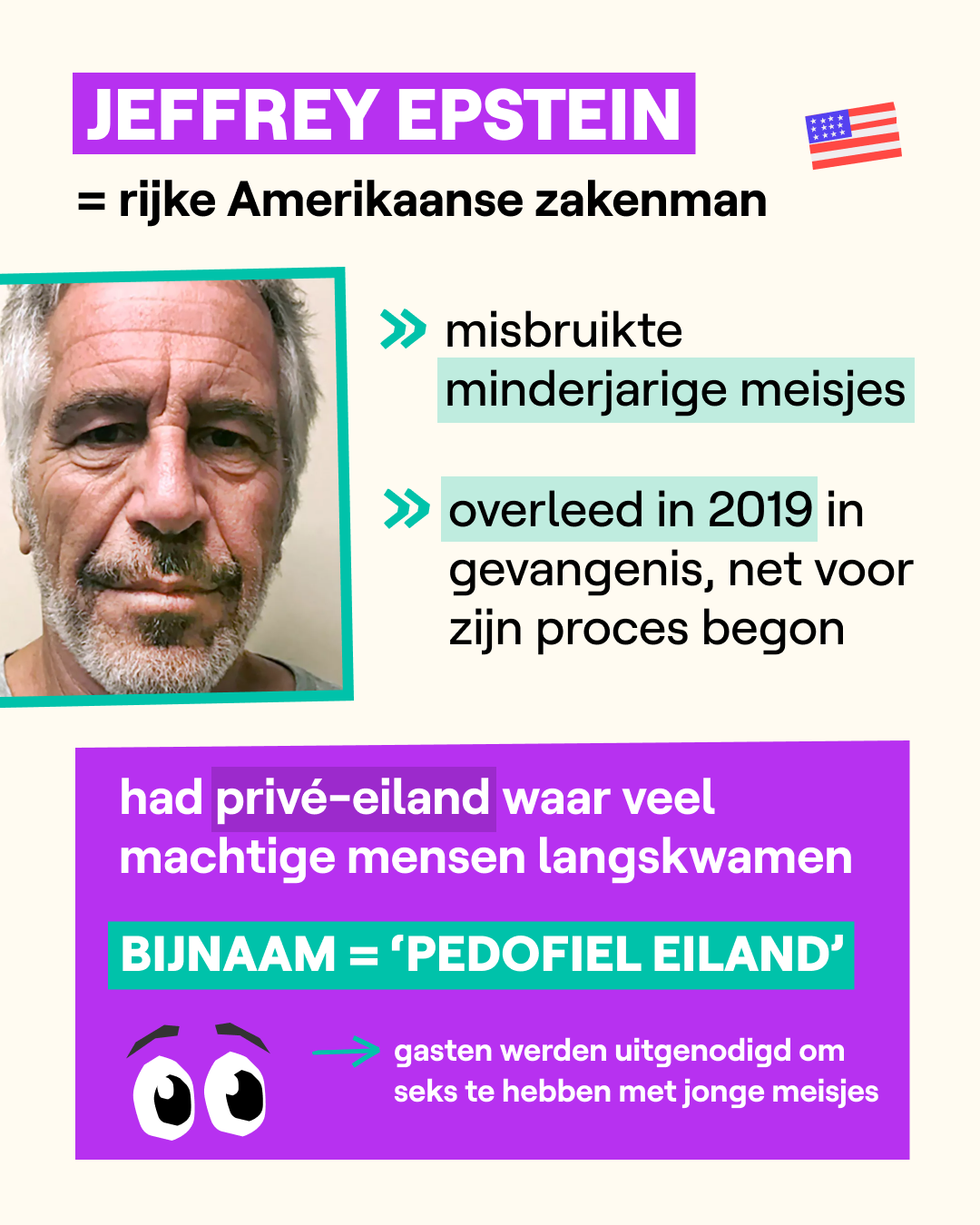 JEFFREY EPSTEIN
= rijke Amerikaanse zakenman

» misbruikte minderjarige meisjes

» overleed in 2019 in gevangenis, net voor zijn proces begon

had privé-eiland waar veel machtige mensen langskwamen

BIJNAAM = 'PEDOFIEL EILAND'

→ gasten werden uitgenodigd om seks te hebben met jonge meisjes